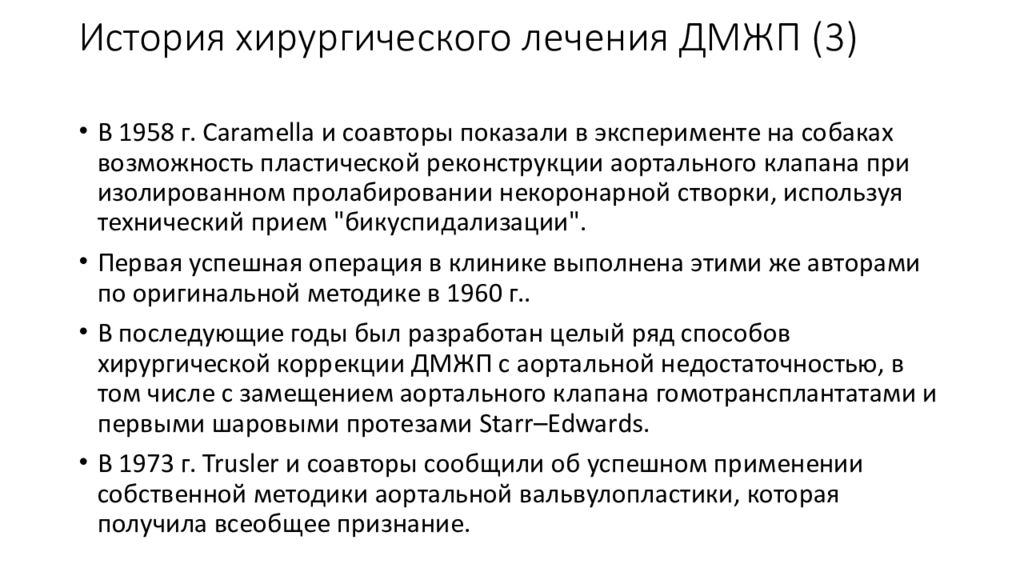 История хирургического лечения ДМЖП (3)

• В 1958 г. Caramella и соавторы показали в эксперименте на собаках возможность пластической реконструкции аортального клапана при изолированном пролабировании некоронарной створки, используя технический прием "бикуспидализации".

• Первая успешная операция в клинике выполнена этими же авторами по оригинальной методике в 1960 г..

• В последующие годы был разработан целый ряд способов хирургической коррекции ДМЖП с аортальной недостаточностью, в том числе с замещением аортального клапана гомотрансплантатами и первыми шаровыми протезами Starr–Edwards.

• В 1973 г. Trusler и соавторы сообщили об успешном применении собственной методики аортальной вальвулопластики, которая получила всеобщее признание.